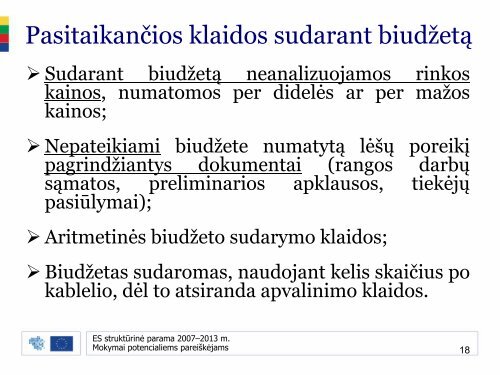 Pasitaikančios klaidos sudarant biudžetą

➢ Sudarant biudžetą neanalizuojamos rinkos kainos, numatomos per didelės ar per mažos kainos;

➢ Nepateikiami biudžete numatytą lėšų poreikį pagrindžiantys dokumentai (rangos darbų sąmatos, preliminarios apklausos, tiekėjų pasiūlymai);

➢ Aritmetinės biudžeto sudarymo klaidos;

➢ Biudžetas sudaromas, naudojant kelis skaičius po kablelio, dėl to atsiranda apvalinimo klaidos.

ES struktūrinė parama 2007–2013 m.
Mokymai potencialiems pareiškėjams

18